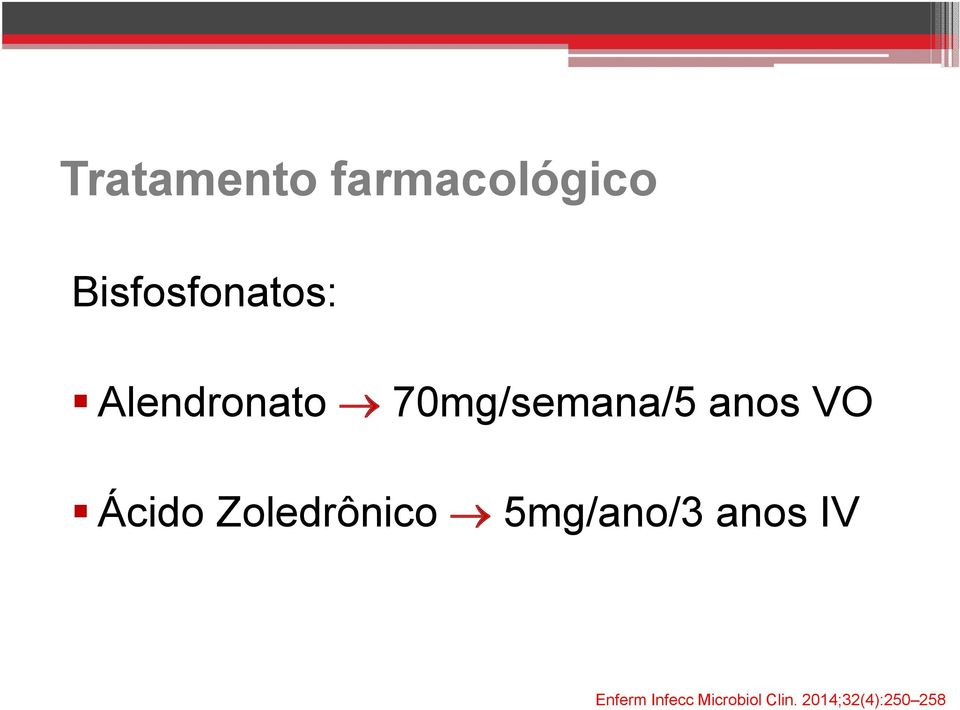 Tratamento farmacológico

Bisfosfonatos:

▪ Alendronato → 70mg/semana/5 anos VO

▪ Ácido Zoledrônico → 5mg/ano/3 anos IV

Enferm Infecc Microbiol Clin. 2014;32(4):250–258